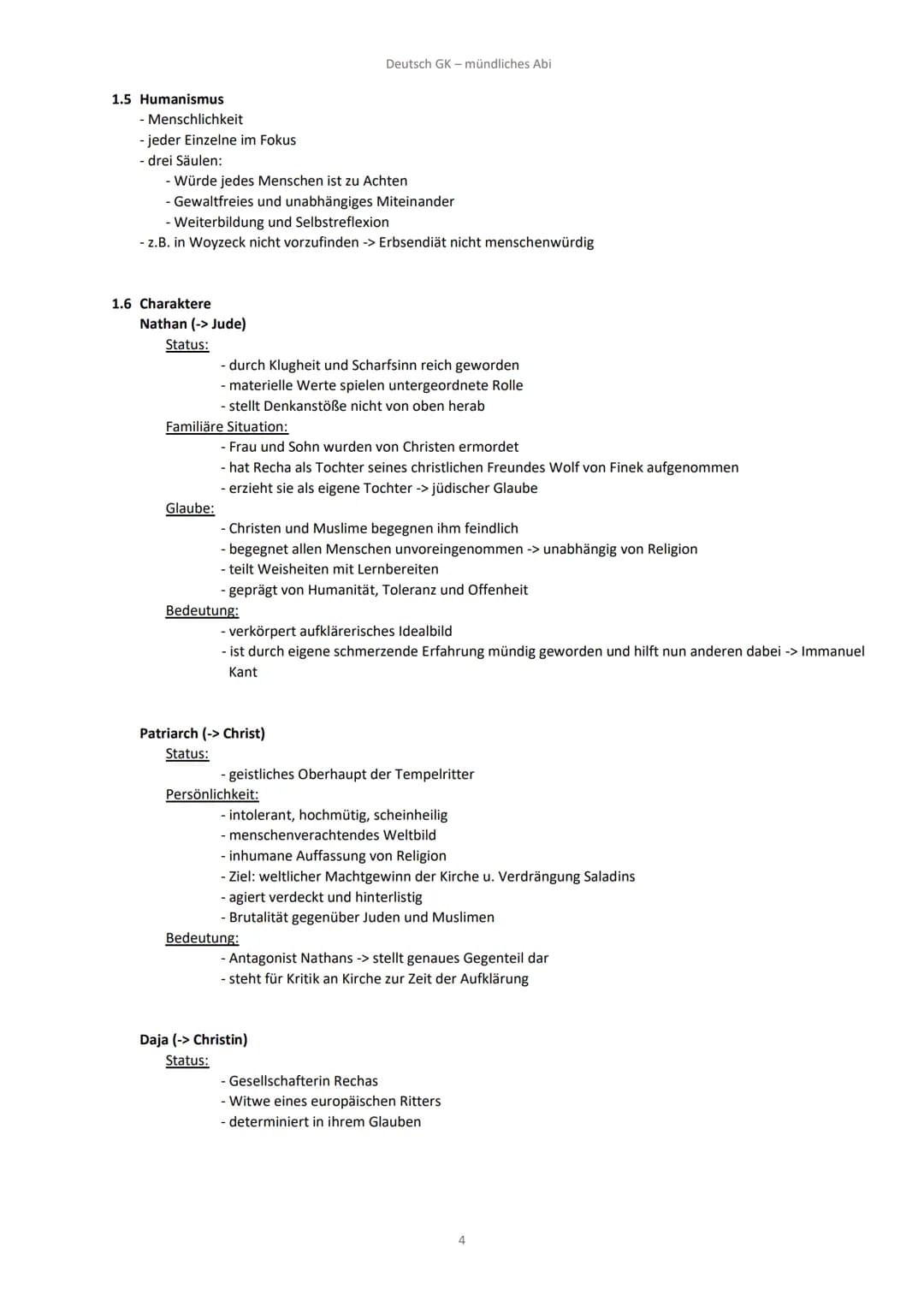 Deutsch GK – mündliches Abi

1.5 Humanismus
- Menschlichkeit
- jeder Einzelne im Fokus
- drei Säulen:
- Würde jedes Menschen ist zu Achten
- Gewaltfreies und unabhängiges Miteinander
- Weiterbildung und Selbstreflexion
- z.B. in Woyzeck nicht vorzufinden -> Erbsendiät nicht menschenwürdig

1.6 Charaktere
Nathan (-> Jude)
Status:
- durch Klugheit und Scharfsinn reich geworden
- materielle Werte spielen untergeordnete Rolle
- stellt Denkanstöße nicht von oben herab
Familiäre Situation:
- Frau und Sohn wurden von Christen ermordet
- hat Recha als Tochter seines christlichen Freundes Wolf von Finek aufgenommen
- erzieht sie als eigene Tochter -> jüdischer Glaube
Glaube:
- Christen und Muslime begegnen ihm feindlich
- begegnet allen Menschen unvoreingenommen -> unabhängig von Religion
- teilt Weisheiten mit Lernbereiten
- geprägt von Humanität, Toleranz und Offenheit
Bedeutung:
- verkörpert aufklärerisches Idealbild
- ist durch eigene schmerzende Erfahrung mündig geworden und hilft nun anderen dabei -> Immanuel Kant

Patriarch (-> Christ)
Status:
- geistliches Oberhaupt der Tempelritter
Persönlichkeit:
- intolerant, hochmütig, scheinheilig
- menschenverachtendes Weltbild
- inhumane Auffassung von Religion
- Ziel: weltlicher Machtgewinn der Kirche u. Verdrängung Saladins
- agiert verdeckt und hinterlistig
- Brutalität gegenüber Juden und Muslimen
Bedeutung:
- Antagonist Nathans -> stellt genaues Gegenteil dar
- steht für Kritik an Kirche zur Zeit der Aufklärung

Daja (-> Christin)
Status:
- Gesellschafterin Rechas
- Witwe eines europäischen Ritters
- determiniert in ihrem Glauben

4